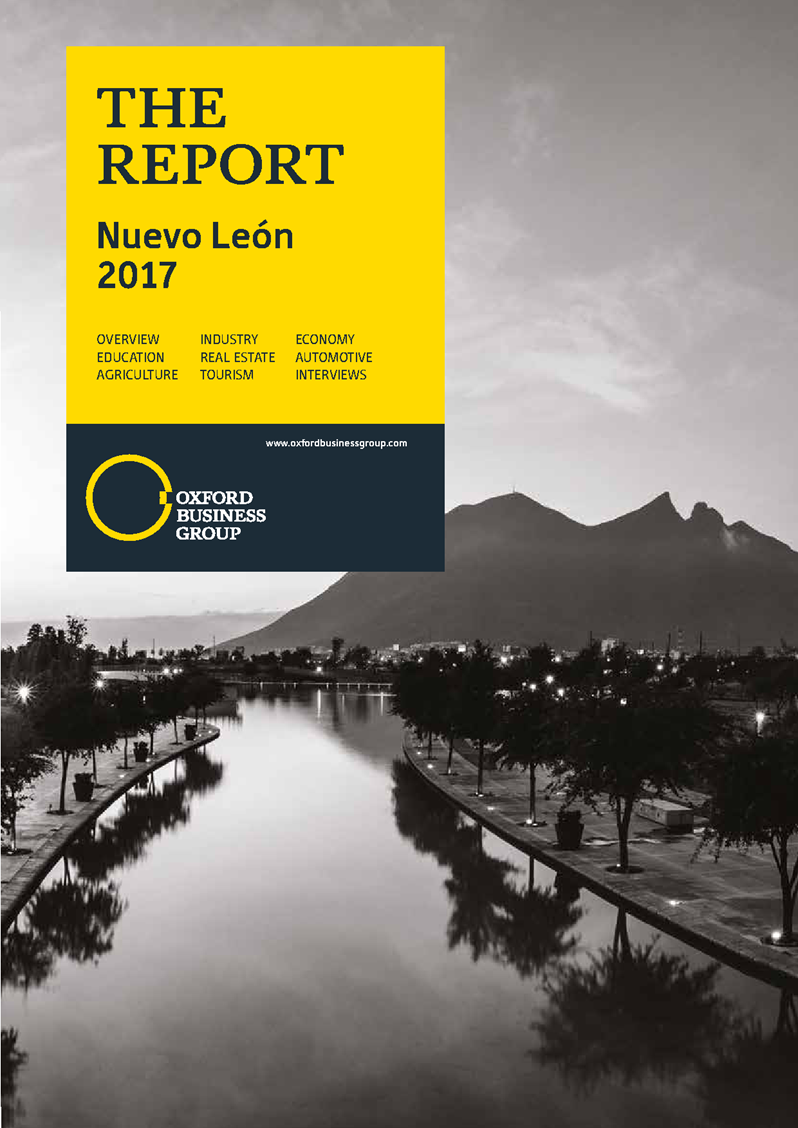 THE REPORT

Nuevo León 2017

OVERVIEW
EDUCATION
AGRICULTURE

INDUSTRY
REAL ESTATE
TOURISM

ECONOMY
AUTOMOTIVE
INTERVIEWS

www.oxfordbusinessgroup.com

OXFORD
BUSINESS
GROUP